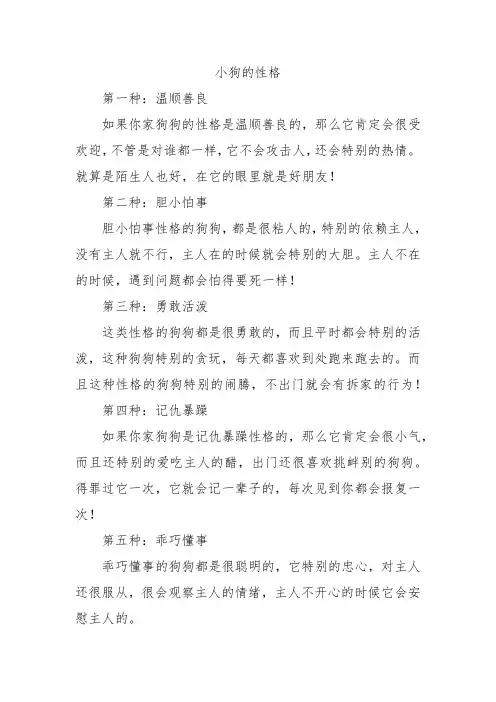 小狗的性格

第一种：温顺善良

如果你家狗狗的性格是温顺善良的，那么它肯定会很受欢迎，不管是对谁都一样，它不会攻击人，还会特别的热情。就算是陌生人也好，在它的眼里就是好朋友！

第二种：胆小怕事

胆小怕事性格的狗狗，都是很粘人的，特别的依赖主人，没有主人就不行，主人在的时候就会特别的大胆。主人不在的时候，遇到问题都会怕得要死一样！

第三种：勇敢活泼

这类性格的狗狗都是很勇敢的，而且平时都会特别的活泼，这种狗狗特别的贪玩，每天都喜欢到处跑来跑去的。而且这种性格的狗狗特别的闹腾，不出门就会有拆家的行为！

第四种：记仇暴躁

如果你家狗狗是记仇暴躁性格的，那么它肯定会很小气，而且还特别的爱吃主人的醋，出门还很喜欢挑衅别的狗狗。得罪过它一次，它就会记一辈子的，每次见到你都会报复一次！

第五种：乖巧懂事

乖巧懂事的狗狗都是很聪明的，它特别的忠心，对主人还很服从，很会观察主人的情绪，主人不开心的时候它会安慰主人的。